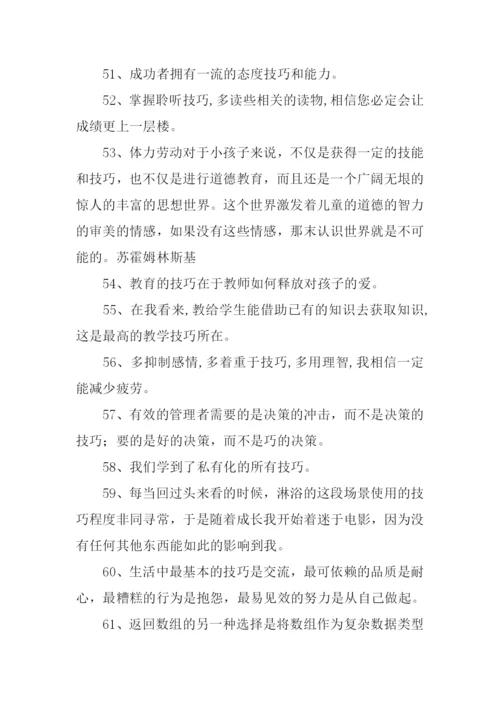 51、成功者拥有一流的态度技巧和能力。

52、掌握聆听技巧,多读些相关的读物,相信您必定会让成绩更上一层楼。

53、体力劳动对于小孩子来说，不仅是获得一定的技能和技巧，也不仅是进行道德教育，而且还是一个广阔无垠的惊人的丰富的思想世界。这个世界激发着儿童的道德的智力的审美的情感，如果没有这些情感，那末认识世界就是不可能的。苏霍姆林斯基

54、教育的技巧在于教师如何释放对孩子的爱。

55、在我看来,教给学生能借助已有的知识去获取知识,这是最高的教学技巧所在。

56、多抑制感情,多着重于技巧,多用理智,我相信一定能减少疲劳。

57、有效的管理者需要的是决策的冲击，而不是决策的技巧；要的是好的决策，而不是巧的决策。

58、我们学到了私有化的所有技巧。

59、每当回过头来看的时候，淋浴的这段场景使用的技巧程度非同寻常，于是随着成长我开始着迷于电影，因为没有任何其他东西能如此的影响到我。

60、生活中最基本的技巧是交流，最可依赖的品质是耐心，最糟糕的行为是抱怨，最易见效的努力是从自己做起。

61、返回数组的另一种选择是将数组作为复杂数据类型